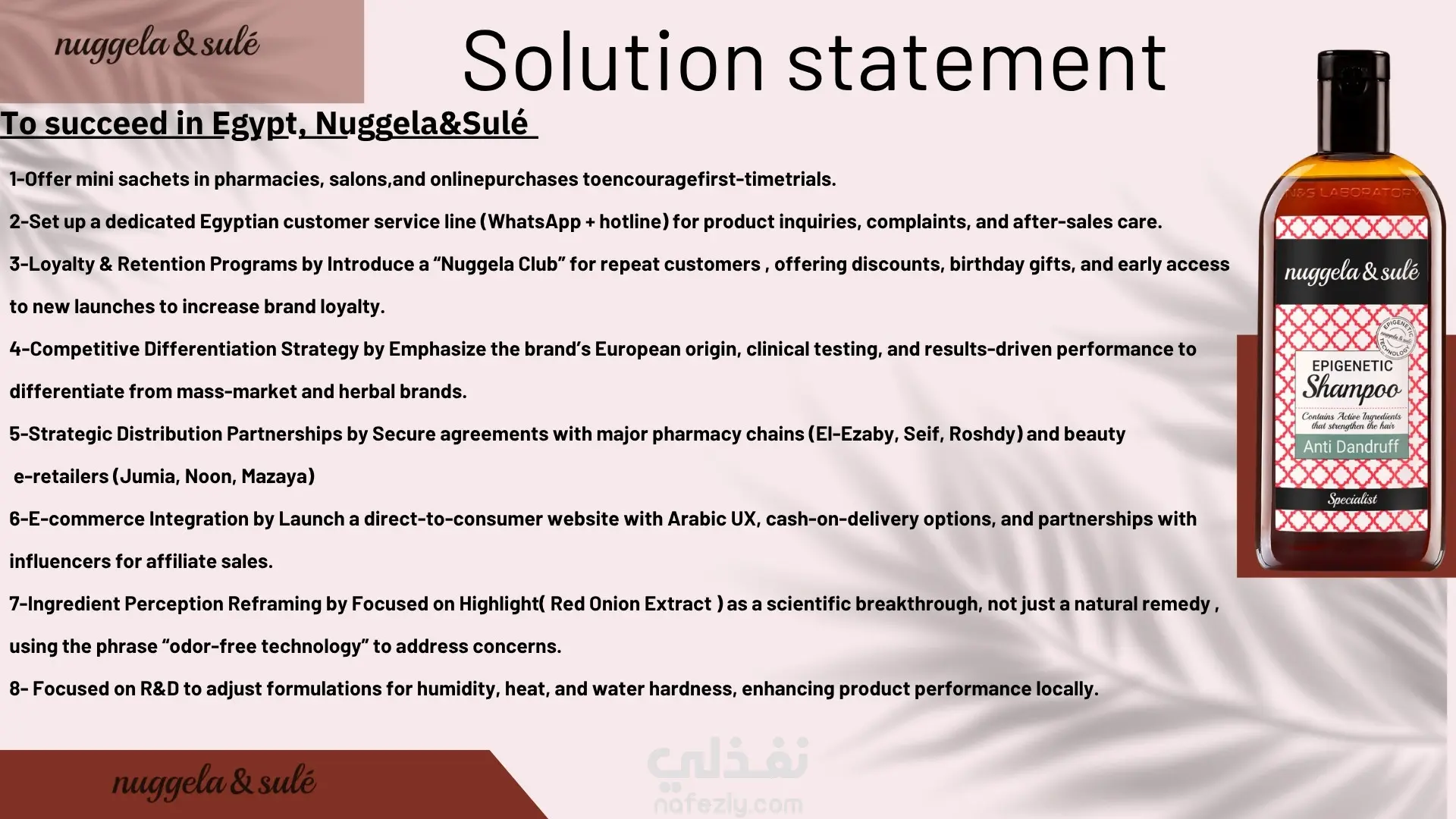 nuggela & sulé

Solution statement

To succeed in Egypt, Nuggela&Sulé

1-Offer mini sachets in pharmacies, salons,and onlinepurchases toencouragefirst-timetrials.

2-Set up a dedicated Egyptian customer service line (WhatsApp + hotline) for product inquiries, complaints, and after-sales care.

3-Loyalty & Retention Programs by Introduce a “Nuggela Club” for repeat customers , offering discounts, birthday gifts, and early access to new launches to increase brand loyalty.

4-Competitive Differentiation Strategy by Emphasize the brand’s European origin, clinical testing, and results-driven performance to differentiate from mass-market and herbal brands.

5-Strategic Distribution Partnerships by Secure agreements with major pharmacy chains (El-Ezaby, Seif, Roshdy) and beauty e-retailers (Jumia, Noon, Mazaya)

6-E-commerce Integration by Launch a direct-to-consumer website with Arabic UX, cash-on-delivery options, and partnerships with influencers for affiliate sales.

7-Ingredient Perception Reframing by Focused on Highlight( Red Onion Extract ) as a scientific breakthrough, not just a natural remedy , using the phrase “odor-free technology” to address concerns.

8- Focused on R&D to adjust formulations for humidity, heat, and water hardness, enhancing product performance locally.

N&S LABORATORY
nuggela & sulé
EPIGENETIC nuggela & sulé TECHNOLOGY
EPIGENETIC
Shampoo
Contains Active Ingredients that strengthen the hair
Anti Dandruff
Specialist

nuggela & sulé

نفذلي
nafezly.com